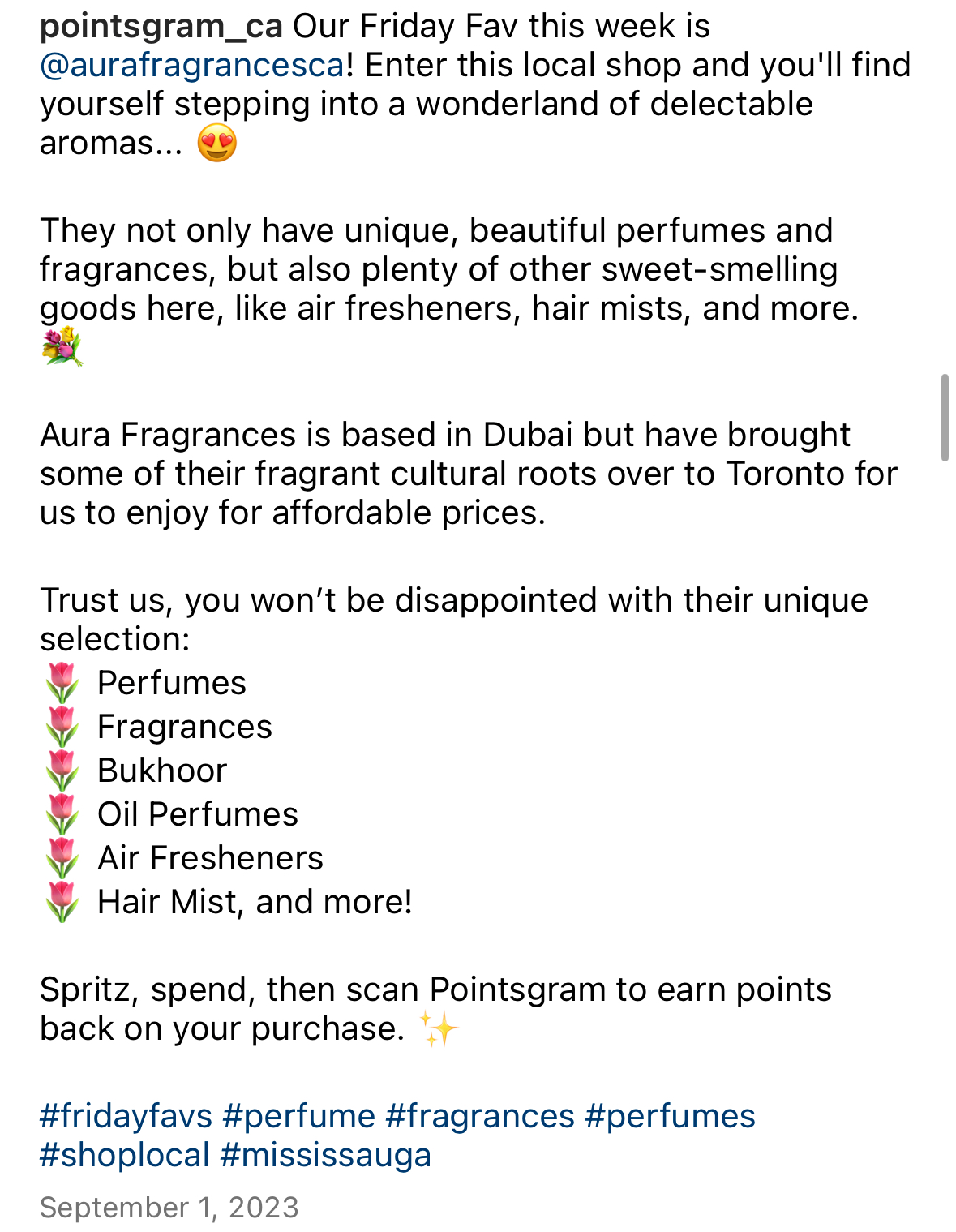 pointsgram_ca Our Friday Fav this week is @aurafragrancesca! Enter this local shop and you'll find yourself stepping into a wonderland of delectable aromas... 😍

They not only have unique, beautiful perfumes and fragrances, but also plenty of other sweet-smelling goods here, like air fresheners, hair mists, and more. 💐

Aura Fragrances is based in Dubai but have brought some of their fragrant cultural roots over to Toronto for us to enjoy for affordable prices.

Trust us, you won't be disappointed with their unique selection:
🌷 Perfumes
🌷 Fragrances
🌷 Bukhoor
🌷 Oil Perfumes
🌷 Air Fresheners
🌷 Hair Mist, and more!

Spritz, spend, then scan Pointsgram to earn points back on your purchase. ✨

#fridayfavs #perfume #fragrances #perfumes #shoplocal #mississauga

September 1, 2023